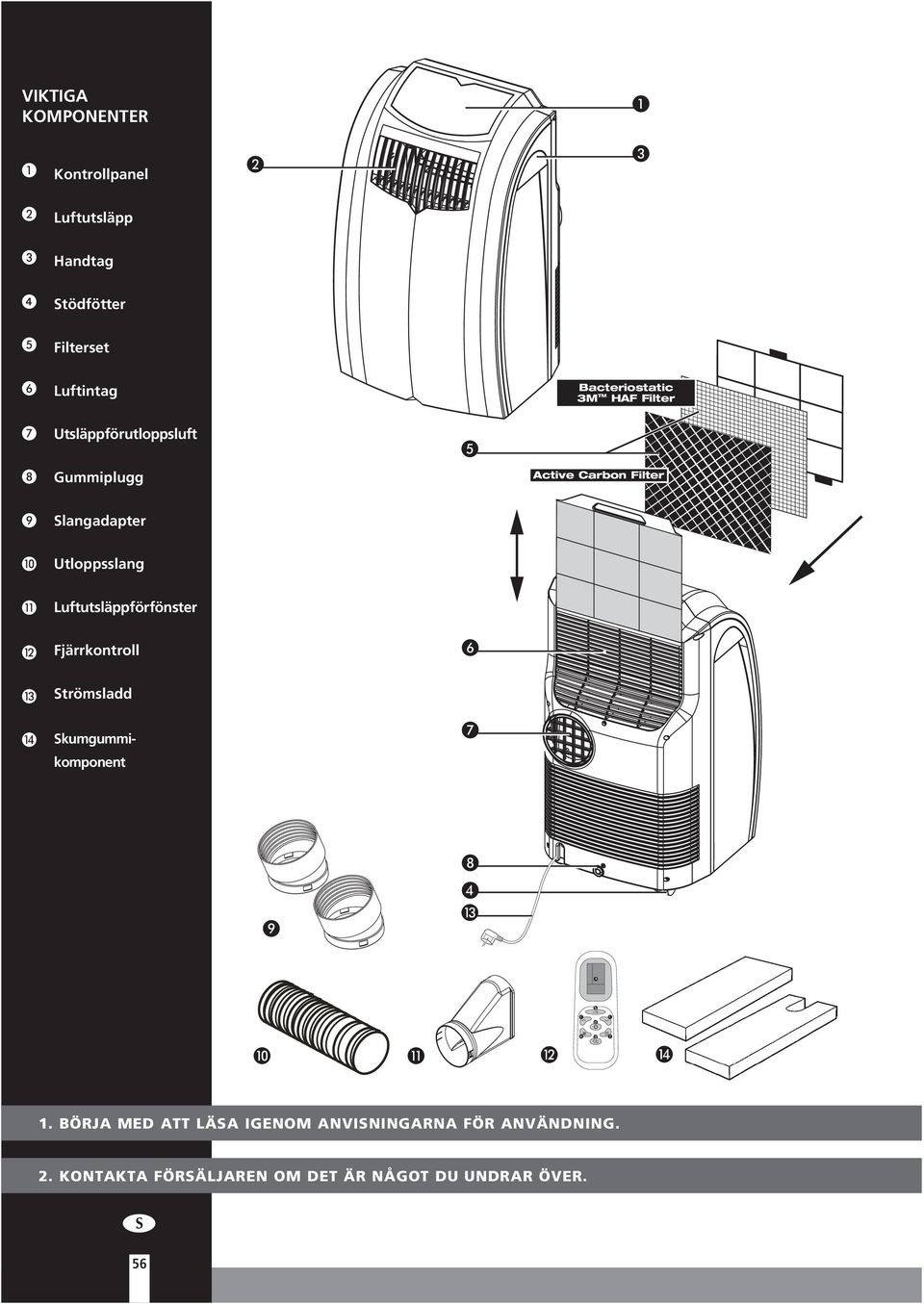 VIKTIGA KOMPONENTER

1 Kontrollpanel

2 Luftutsläpp

3 Handtag

4 Stödfötter

5 Filterset

6 Luftintag

7 Utsläppförutloppsluft

8 Gummiplugg

9 Slangadapter

10 Utloppsslang

11 Luftutsläppförfönster

12 Fjärrkontroll

13 Strömsladd

14 Skumgummikomponent

1

2

3

Bacteriostatic 3M™ HAF Filter

5

Active Carbon Filter

6

7

8

4

13

9

10

11

12

14

1. BÖRJA MED ATT LÄSA IGENOM ANVISNINGARNA FÖR ANVÄNDNING.

2. KONTAKTA FÖRSÄLJAREN OM DET ÄR NÅGOT DU UNDRAR ÖVER.

S

56